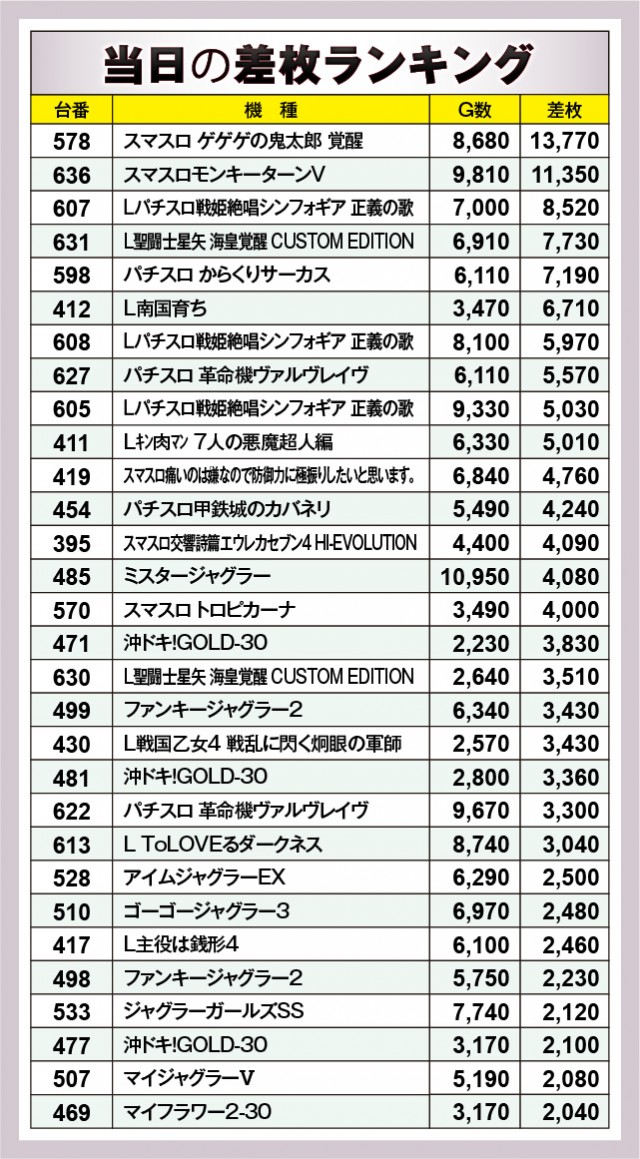 当日の差枚ランキング

| 台番 | 機　種 | G数 | 差枚 |
|---|---|---|---|
| 578 | スマスロ ゲゲゲの鬼太郎 覚醒 | 8,680 | 13,770 |
| 636 | スマスロモンキーターンV | 9,810 | 11,350 |
| 607 | Lパチスロ戦姫絶唱シンフォギア 正義の歌 | 7,000 | 8,520 |
| 631 | L聖闘士星矢 海皇覚醒 CUSTOM EDITION | 6,910 | 7,730 |
| 598 | パチスロ からくりサーカス | 6,110 | 7,190 |
| 412 | L南国育ち | 3,470 | 6,710 |
| 608 | Lパチスロ戦姫絶唱シンフォギア 正義の歌 | 8,100 | 5,970 |
| 627 | パチスロ 革命機ヴァルヴレイヴ | 6,110 | 5,570 |
| 605 | Lパチスロ戦姫絶唱シンフォギア 正義の歌 | 9,330 | 5,030 |
| 411 | Lキン肉マン 7人の悪魔超人編 | 6,330 | 5,010 |
| 419 | スマスロ痛いのは嫌なので防御力に極振りしたいと思います。 | 6,840 | 4,760 |
| 454 | パチスロ甲鉄城のカバネリ | 5,490 | 4,240 |
| 395 | スマスロ交響詩篇エウレカセブン4 HI-EVOLUTION | 4,400 | 4,090 |
| 485 | ミスタージャグラー | 10,950 | 4,080 |
| 570 | スマスロ トロピカーナ | 3,490 | 4,000 |
| 471 | 沖ドキ!GOLD-30 | 2,230 | 3,830 |
| 630 | L聖闘士星矢 海皇覚醒 CUSTOM EDITION | 2,640 | 3,510 |
| 499 | ファンキージャグラー2 | 6,340 | 3,430 |
| 430 | L戦国乙女4 戦乱に閃く炯眼の軍師 | 2,570 | 3,430 |
| 481 | 沖ドキ!GOLD-30 | 2,800 | 3,360 |
| 622 | パチスロ 革命機ヴァルヴレイヴ | 9,670 | 3,300 |
| 613 | L ToLOVEるダークネス | 8,740 | 3,040 |
| 528 | アイムジャグラーEX | 6,290 | 2,500 |
| 510 | ゴーゴージャグラー3 | 6,970 | 2,480 |
| 417 | L主役は銭形4 | 6,100 | 2,460 |
| 498 | ファンキージャグラー2 | 5,750 | 2,230 |
| 533 | ジャグラーガールズSS | 7,740 | 2,120 |
| 477 | 沖ドキ!GOLD-30 | 3,170 | 2,100 |
| 507 | マイジャグラーV | 5,190 | 2,080 |
| 469 | マイフラワー2-30 | 3,170 | 2,040 |